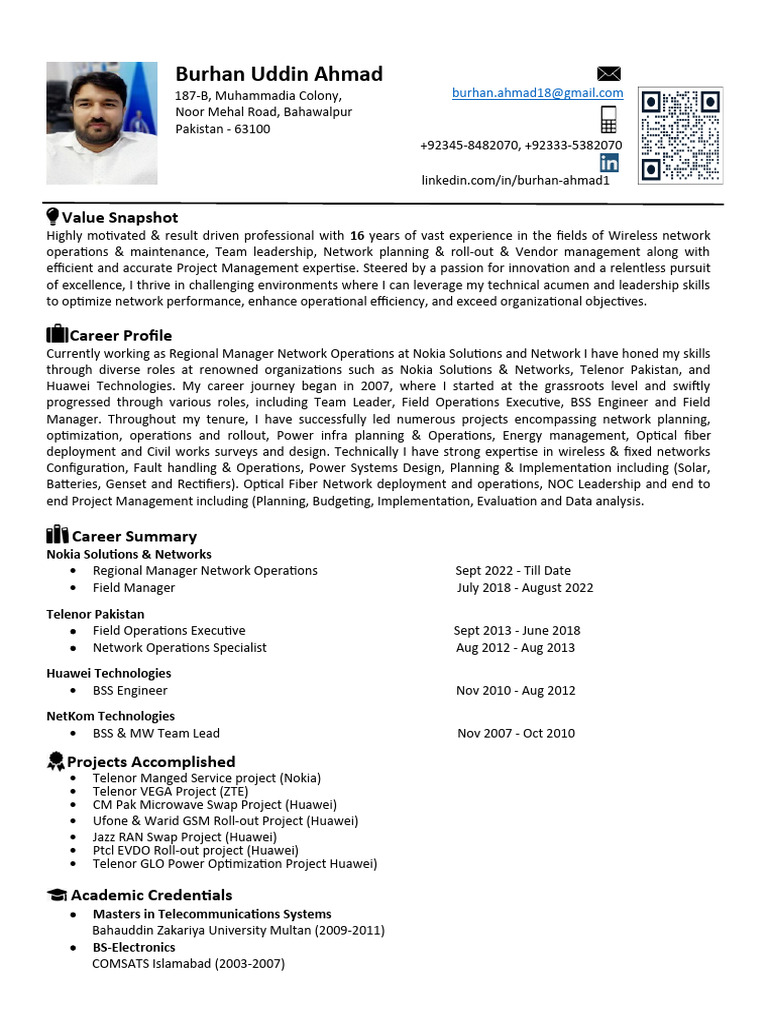 Burhan Uddin Ahmad
187-B, Muhammadia Colony,
Noor Mehal Road, Bahawalpur
Pakistan - 63100

burhan.ahmad18@gmail.com

+92345-8482070, +92333-5382070

linkedin.com/in/burhan-ahmad1

Value Snapshot
Highly motivated & result driven professional with 16 years of vast experience in the fields of Wireless network operations & maintenance, Team leadership, Network planning & roll-out & Vendor management along with efficient and accurate Project Management expertise. Steered by a passion for innovation and a relentless pursuit of excellence, I thrive in challenging environments where I can leverage my technical acumen and leadership skills to optimize network performance, enhance operational efficiency, and exceed organizational objectives.

Career Profile
Currently working as Regional Manager Network Operations at Nokia Solutions and Network I have honed my skills through diverse roles at renowned organizations such as Nokia Solutions & Networks, Telenor Pakistan, and Huawei Technologies. My career journey began in 2007, where I started at the grassroots level and swiftly progressed through various roles, including Team Leader, Field Operations Executive, BSS Engineer and Field Manager. Throughout my tenure, I have successfully led numerous projects encompassing network planning, optimization, operations and rollout, Power infra planning & Operations, Energy management, Optical fiber deployment and Civil works surveys and design. Technically I have strong expertise in wireless & fixed networks Configuration, Fault handling & Operations, Power Systems Design, Planning & Implementation including (Solar, Batteries, Genset and Rectifiers). Optical Fiber Network deployment and operations, NOC Leadership and end to end Project Management including (Planning, Budgeting, Implementation, Evaluation and Data analysis.

Career Summary
Nokia Solutions & Networks
• Regional Manager Network Operations Sept 2022 - Till Date
• Field Manager July 2018 - August 2022

Telenor Pakistan
• Field Operations Executive Sept 2013 - June 2018
• Network Operations Specialist Aug 2012 - Aug 2013

Huawei Technologies
• BSS Engineer Nov 2010 - Aug 2012

NetKom Technologies
• BSS & MW Team Lead Nov 2007 - Oct 2010

Projects Accomplished
• Telenor Manged Service project (Nokia)
• Telenor VEGA Project (ZTE)
• CM Pak Microwave Swap Project (Huawei)
• Ufone & Warid GSM Roll-out Project (Huawei)
• Jazz RAN Swap Project (Huawei)
• Ptcl EVDO Roll-out project (Huawei)
• Telenor GLO Power Optimization Project Huawei)

Academic Credentials
• Masters in Telecommunications Systems
Bahauddin Zakariya University Multan (2009-2011)
• BS-Electronics
COMSATS Islamabad (2003-2007)